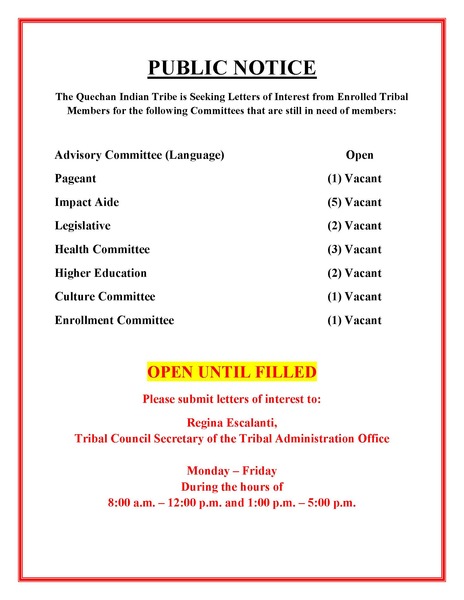 PUBLIC NOTICE

The Quechan Indian Tribe is Seeking Letters of Interest from Enrolled Tribal Members for the following Committees that are still in need of members:

| | |
|---|---|
| Advisory Committee (Language) | Open |
| Pageant | (1) Vacant |
| Impact Aide | (5) Vacant |
| Legislative | (2) Vacant |
| Health Committee | (3) Vacant |
| Higher Education | (2) Vacant |
| Culture Committee | (1) Vacant |
| Enrollment Committee | (1) Vacant |

OPEN UNTIL FILLED

Please submit letters of interest to:

Regina Escalanti,
Tribal Council Secretary of the Tribal Administration Office

Monday – Friday
During the hours of
8:00 a.m. – 12:00 p.m. and 1:00 p.m. – 5:00 p.m.